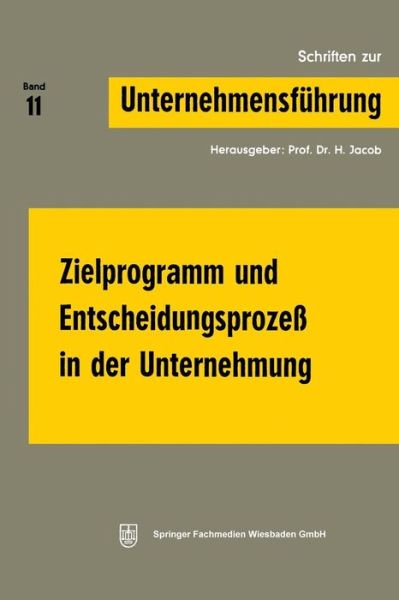 Schriften zur

Band
11

Unternehmensführung

Herausgeber: Prof. Dr. H. Jacob

Zielprogramm und Entscheidungsprozeß in der Unternehmung

Springer Fachmedien Wiesbaden GmbH